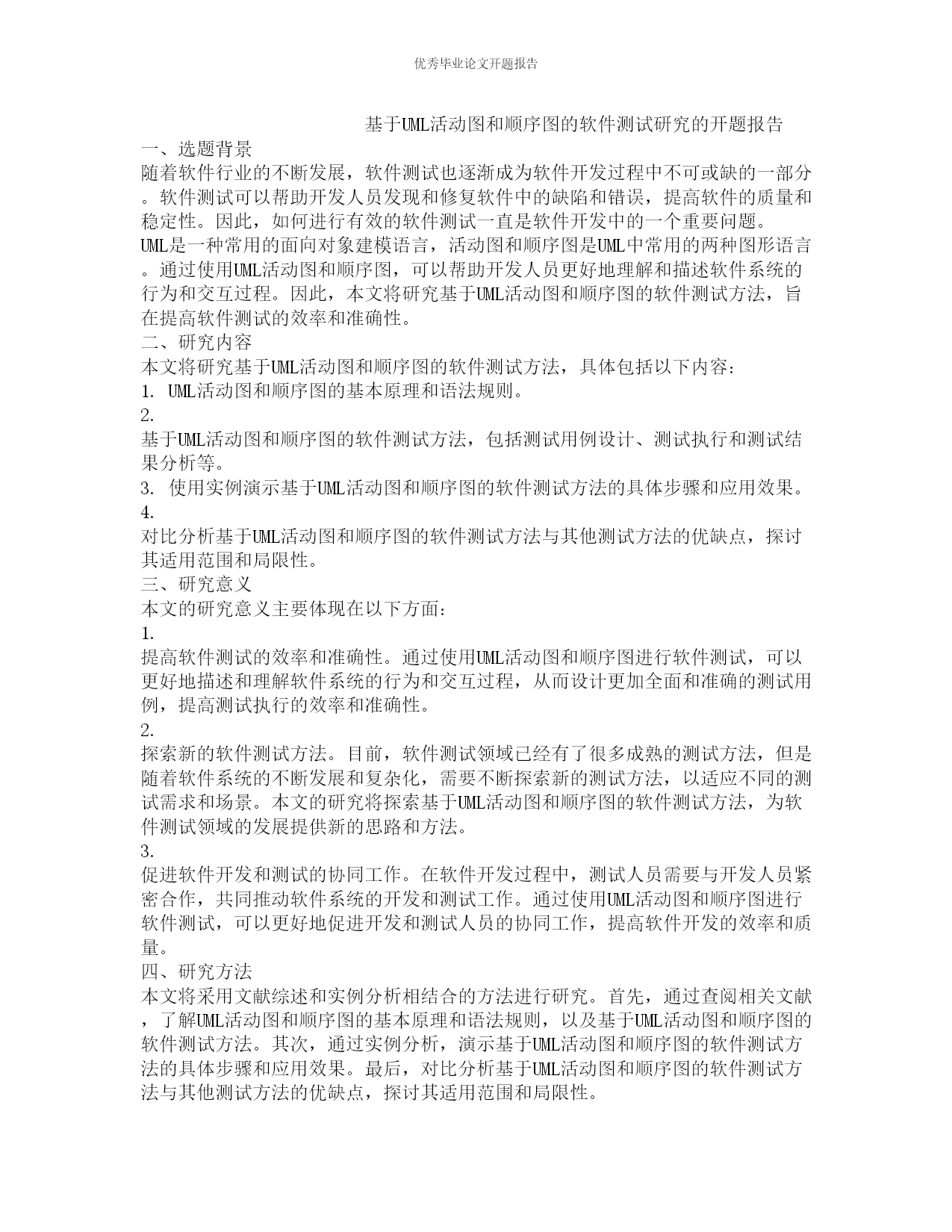 优秀毕业论文开题报告

基于UML活动图和顺序图的软件测试研究的开题报告

一、选题背景

随着软件行业的不断发展，软件测试也逐渐成为软件开发过程中不可或缺的一部分。软件测试可以帮助开发人员发现和修复软件中的缺陷和错误，提高软件的质量和稳定性。因此，如何进行有效的软件测试一直是软件开发中的一个重要问题。

UML是一种常用的面向对象建模语言，活动图和顺序图是UML中常用的两种图形语言。通过使用UML活动图和顺序图，可以帮助开发人员更好地理解和描述软件系统的行为和交互过程。因此，本文将研究基于UML活动图和顺序图的软件测试方法，旨在提高软件测试的效率和准确性。

二、研究内容

本文将研究基于UML活动图和顺序图的软件测试方法，具体包括以下内容：

1. UML活动图和顺序图的基本原理和语法规则。

2.
基于UML活动图和顺序图的软件测试方法，包括测试用例设计、测试执行和测试结果分析等。

3. 使用实例演示基于UML活动图和顺序图的软件测试方法的具体步骤和应用效果。

4.
对比分析基于UML活动图和顺序图的软件测试方法与其他测试方法的优缺点，探讨其适用范围和局限性。

三、研究意义

本文的研究意义主要体现在以下方面：

1.
提高软件测试的效率和准确性。通过使用UML活动图和顺序图进行软件测试，可以更好地描述和理解软件系统的行为和交互过程，从而设计更加全面和准确的测试用例，提高测试执行的效率和准确性。

2.
探索新的软件测试方法。目前，软件测试领域已经有了很多成熟的测试方法，但是随着软件系统的不断发展和复杂化，需要不断探索新的测试方法，以适应不同的测试需求和场景。本文的研究将探索基于UML活动图和顺序图的软件测试方法，为软件测试领域的发展提供新的思路和方法。

3.
促进软件开发和测试的协同工作。在软件开发过程中，测试人员需要与开发人员紧密合作，共同推动软件系统的开发和测试工作。通过使用UML活动图和顺序图进行软件测试，可以更好地促进开发和测试人员的协同工作，提高软件开发的效率和质量。

四、研究方法

本文将采用文献综述和实例分析相结合的方法进行研究。首先，通过查阅相关文献，了解UML活动图和顺序图的基本原理和语法规则，以及基于UML活动图和顺序图的软件测试方法。其次，通过实例分析，演示基于UML活动图和顺序图的软件测试方法的具体步骤和应用效果。最后，对比分析基于UML活动图和顺序图的软件测试方法与其他测试方法的优缺点，探讨其适用范围和局限性。